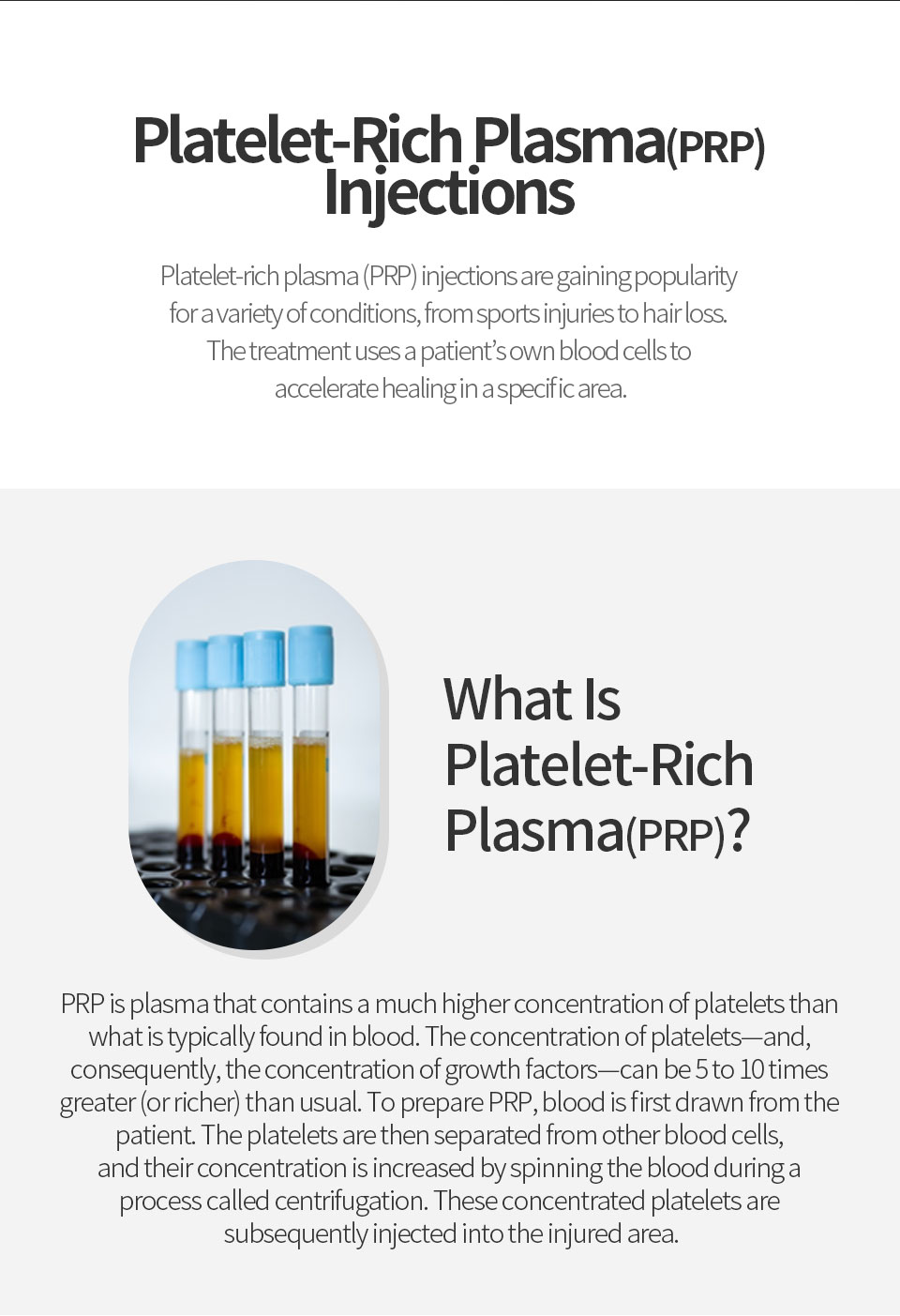 Platelet-Rich Plasma(PRP) Injections

Platelet-rich plasma (PRP) injections are gaining popularity for a variety of conditions, from sports injuries to hair loss. The treatment uses a patient's own blood cells to accelerate healing in a specific area.

What Is Platelet-Rich Plasma(PRP)?

PRP is plasma that contains a much higher concentration of platelets than what is typically found in blood. The concentration of platelets—and, consequently, the concentration of growth factors—can be 5 to 10 times greater (or richer) than usual. To prepare PRP, blood is first drawn from the patient. The platelets are then separated from other blood cells, and their concentration is increased by spinning the blood during a process called centrifugation. These concentrated platelets are subsequently injected into the injured area.